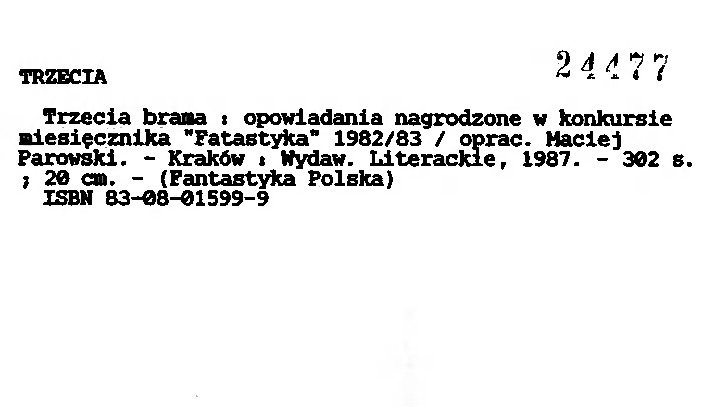 TRZECIA

24477

Trzecia brama : opowiadania nagrodzone w konkursie miesięcznika "Fatastyka" 1982/83 / oprac. Maciej Parowski. - Kraków : Wydaw. Literackie, 1987. - 302 s. ; 20 cm. - (Fantastyka Polska)
ISBN 83-08-01599-9